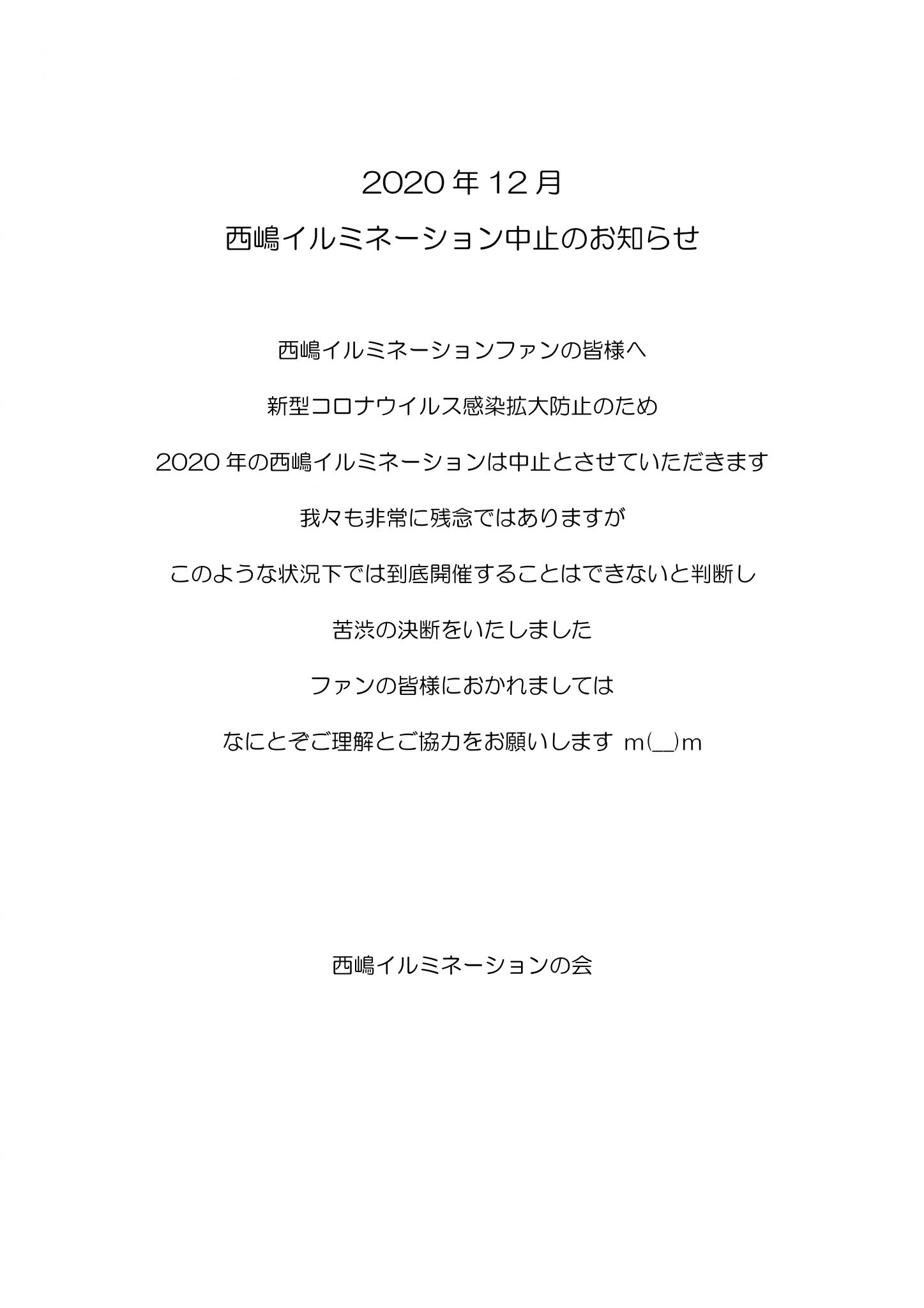 2020 年 12 月

西嶋イルミネーション中止のお知らせ

西嶋イルミネーションファンの皆様へ

新型コロナウイルス感染拡大防止のため

2020 年の西嶋イルミネーションは中止とさせていただきます

我々も非常に残念ではありますが

このような状況下では到底開催することはできないと判断し

苦渋の決断をいたしました

ファンの皆様におかれましては

なにとぞご理解とご協力をお願いします m(__)m

西嶋イルミネーションの会